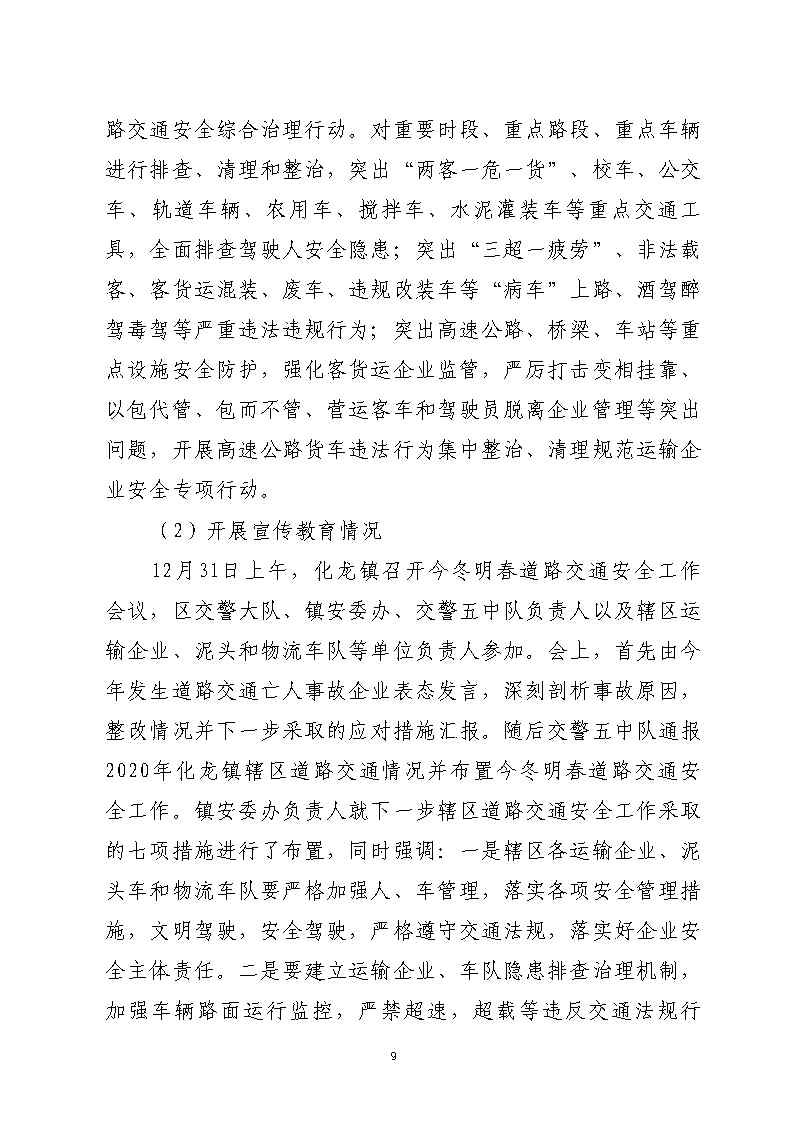 路交通安全综合治理行动。对重要时段、重点路段、重点车辆进行排查、清理和整治，突出“两客一危一货”、校车、公交车、轨道车辆、农用车、搅拌车、水泥灌装车等重点交通工具，全面排查驾驶人安全隐患；突出“三超一疲劳”、非法载客、客货运混装、废车、违规改装车等“病车”上路、酒驾醉驾毒驾等严重违法违规行为；突出高速公路、桥梁、车站等重点设施安全防护，强化客货运企业监管，严厉打击变相挂靠、以包代管、包而不管、营运客车和驾驶员脱离企业管理等突出问题，开展高速公路货车违法行为集中整治、清理规范运输企业安全专项行动。

（2）开展宣传教育情况

12月31日上午，化龙镇召开今冬明春道路交通安全工作会议，区交警大队、镇安委办、交警五中队负责人以及辖区运输企业、泥头和物流车队等单位负责人参加。会上，首先由今年发生道路交通亡人事故企业表态发言，深刻剖析事故原因，整改情况并下一步采取的应对措施汇报。随后交警五中队通报2020年化龙镇辖区道路交通情况并布置今冬明春道路交通安全工作。镇安委办负责人就下一步辖区道路交通安全工作采取的七项措施进行了布置，同时强调：一是辖区各运输企业、泥头车和物流车队要严格加强人、车管理，落实各项安全管理措施，文明驾驶，安全驾驶，严格遵守交通法规，落实好企业安全主体责任。二是要建立运输企业、车队隐患排查治理机制，加强车辆路面运行监控，严禁超速，超载等违反交通法规行

9